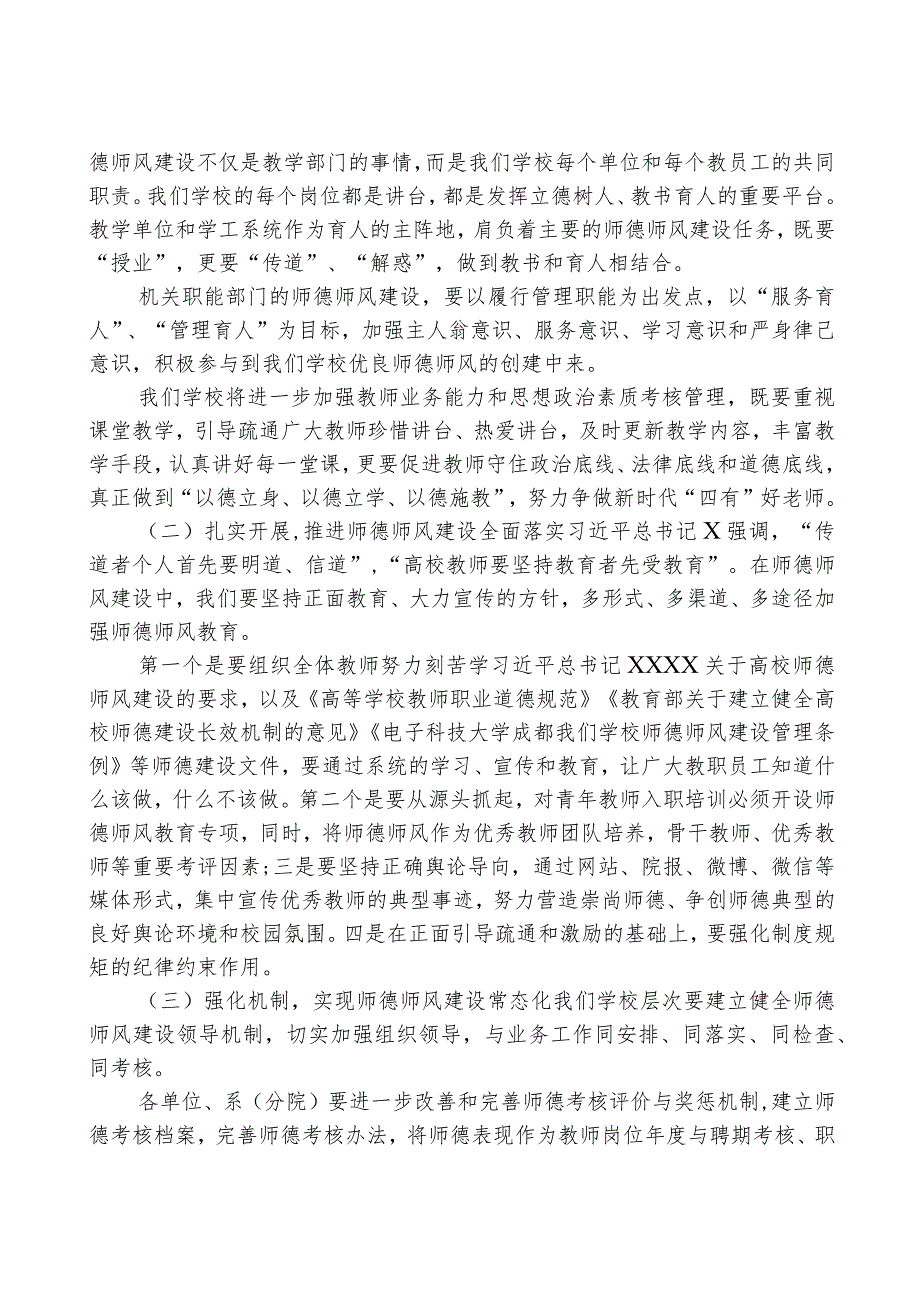 德师风建设不仅是教学部门的事情，而是我们学校每个单位和每个教员工的共同职责。我们学校的每个岗位都是讲台，都是发挥立德树人、教书育人的重要平台。教学单位和学工系统作为育人的主阵地，肩负着主要的师德师风建设任务，既要“授业”，更要“传道”、“解惑”，做到教书和育人相结合。

机关职能部门的师德师风建设，要以履行管理职能为出发点，以“服务育人”、“管理育人”为目标，加强主人翁意识、服务意识、学习意识和严身律己意识，积极参与到我们学校优良师德师风的创建中来。

我们学校将进一步加强教师业务能力和思想政治素质考核管理，既要重视课堂教学，引导疏通广大教师珍惜讲台、热爱讲台，及时更新教学内容，丰富教学手段，认真讲好每一堂课，更要促进教师守住政治底线、法律底线和道德底线，真正做到“以德立身、以德立学、以德施教”，努力争做新时代“四有”好老师。

（二）扎实开展，推进师德师风建设全面落实习近平总书记X强调，“传道者个人首先要明道、信道”，“高校教师要坚持教育者先受教育”。在师德师风建设中，我们要坚持正面教育、大力宣传的方针，多形式、多渠道、多途径加强师德师风教育。

第一个是要组织全体教师努力刻苦学习近平总书记XXXX关于高校师德师风建设的要求，以及《高等学校教师职业道德规范》《教育部关于建立健全高校师德建设长效机制的意见》《电子科技大学成都我们学校师德师风建设管理条例》等师德建设文件，要通过系统的学习、宣传和教育，让广大教职员工知道什么该做，什么不该做。第二个是要从源头抓起，对青年教师入职培训必须开设师德师风教育专项，同时，将师德师风作为优秀教师团队培养，骨干教师、优秀教师等重要考评因素；三是要坚持正确舆论导向，通过网站、院报、微博、微信等媒体形式，集中宣传优秀教师的典型事迹，努力营造崇尚师德、争创师德典型的良好舆论环境和校园氛围。四是在正面引导疏通和激励的基础上，要强化制度规矩的纪律约束作用。

（三）强化机制，实现师德师风建设常态化我们学校层次要建立健全师德师风建设领导机制，切实加强组织领导，与业务工作同安排、同落实、同检查、同考核。

各单位、系（分院）要进一步改善和完善师德考核评价与奖惩机制，建立师德考核档案，完善师德考核办法，将师德表现作为教师岗位年度与聘期考核、职